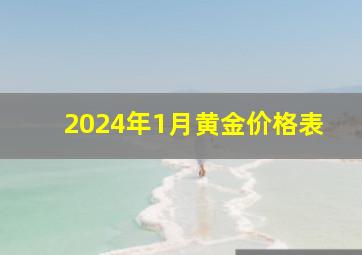 2024年1月黄金价格表